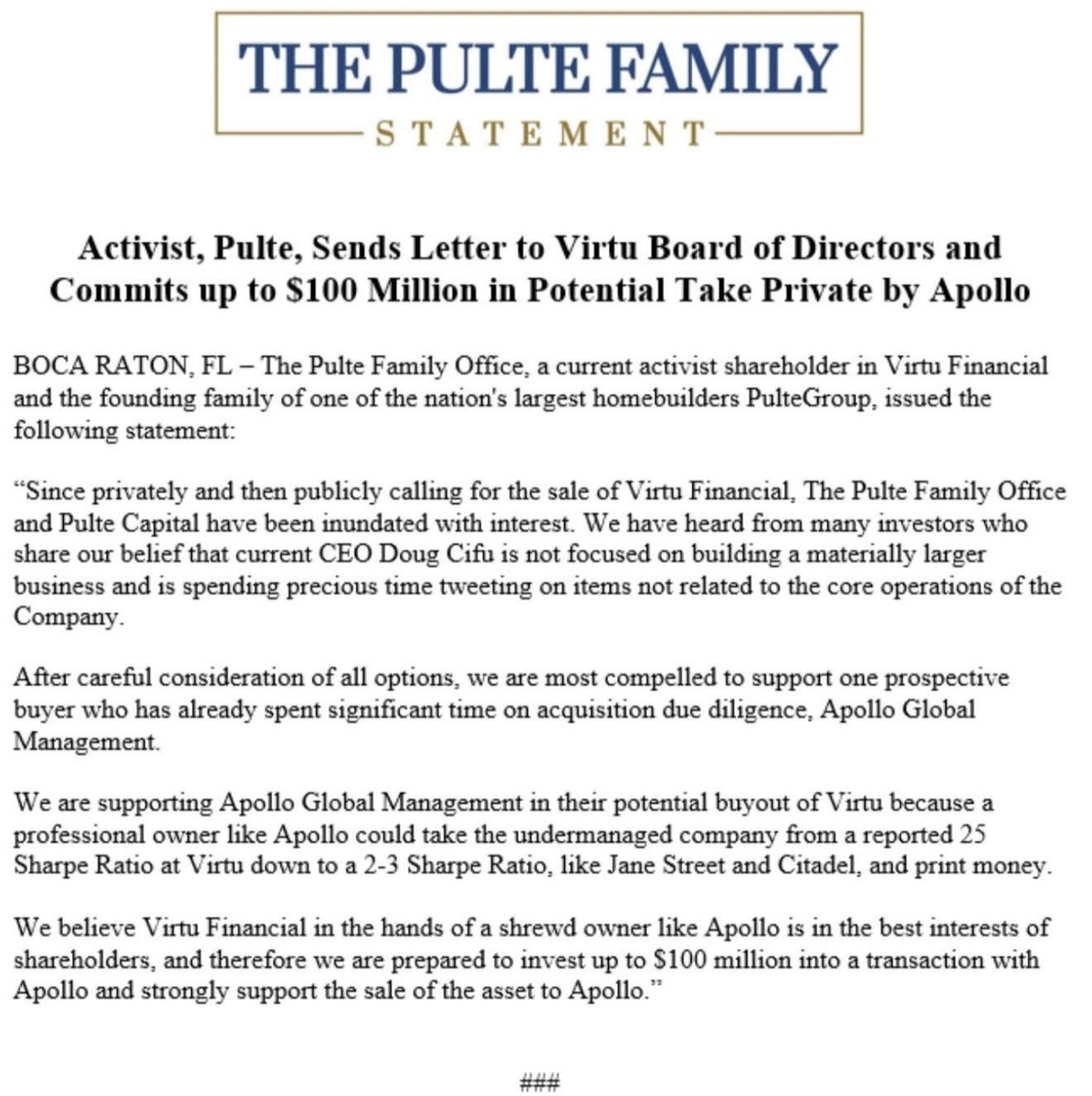 THE PULTE FAMILY
STATEMENT

Activist, Pulte, Sends Letter to Virtu Board of Directors and Commits up to \$100 Million in Potential Take Private by Apollo

BOCA RATON, FL – The Pulte Family Office, a current activist shareholder in Virtu Financial and the founding family of one of the nation's largest homebuilders PulteGroup, issued the following statement:

“Since privately and then publicly calling for the sale of Virtu Financial, The Pulte Family Office and Pulte Capital have been inundated with interest. We have heard from many investors who share our belief that current CEO Doug Cifu is not focused on building a materially larger business and is spending precious time tweeting on items not related to the core operations of the Company.

After careful consideration of all options, we are most compelled to support one prospective buyer who has already spent significant time on acquisition due diligence, Apollo Global Management.

We are supporting Apollo Global Management in their potential buyout of Virtu because a professional owner like Apollo could take the undermanaged company from a reported 25 Sharpe Ratio at Virtu down to a 2-3 Sharpe Ratio, like Jane Street and Citadel, and print money.

We believe Virtu Financial in the hands of a shrewd owner like Apollo is in the best interests of shareholders, and therefore we are prepared to invest up to \$100 million into a transaction with Apollo and strongly support the sale of the asset to Apollo.”

###